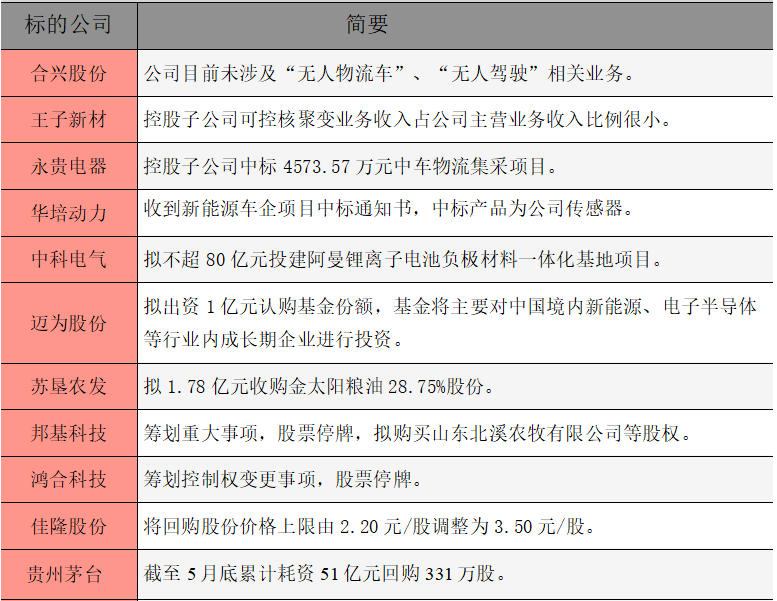 | 标的公司 | 简要 |
|---|---|
| 合兴股份 | 公司目前未涉及“无人物流车”、“无人驾驶”相关业务。 |
| 王子新材 | 控股子公司可控核聚变业务收入占公司主营业务收入比例很小。 |
| 永贵电器 | 控股子公司中标 4573.57 万元中车物流集采项目。 |
| 华培动力 | 收到新能源车企项目中标通知书，中标产品为公司传感器。 |
| 中科电气 | 拟不超 80 亿元投建阿曼锂离子电池负极材料一体化基地项目。 |
| 迈为股份 | 拟出资 1 亿元认购基金份额，基金将主要对中国境内新能源、电子半导体等行业内成长期企业进行投资。 |
| 苏垦农发 | 拟 1.78 亿元收购金太阳粮油 28.75%股份。 |
| 邦基科技 | 筹划重大事项，股票停牌，拟购买山东北溪农牧有限公司等股权。 |
| 鸿合科技 | 筹划控制权变更事项，股票停牌。 |
| 佳隆股份 | 将回购股份价格上限由 2.20 元/股调整为 3.50 元/股。 |
| 贵州茅台 | 截至 5 月底累计耗资 51 亿元回购 331 万股。 |